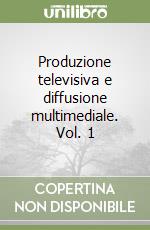 unilibro

Produzione televisiva e diffusione multimediale. Vol. 1

COPERTINA NON DISPONIBILE